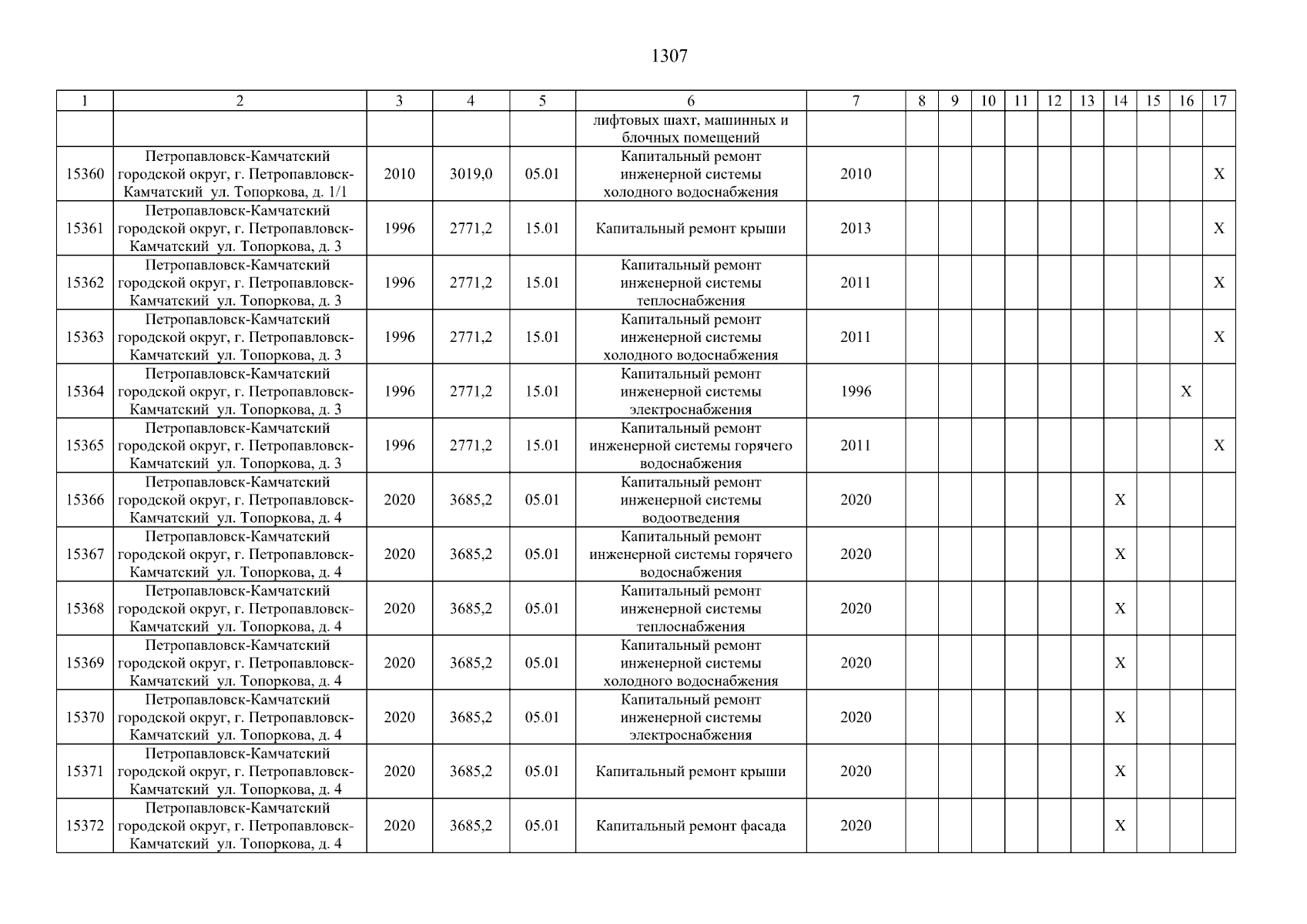 1307

| 1 | 2 | 3 | 4 | 5 | 6 | 7 | 8 | 9 | 10 | 11 | 12 | 13 | 14 | 15 | 16 | 17 |
|---|---|---|---|---|---|---|---|---|---|---|---|---|---|---|---|---|
| | | | | | лифтовых шахт, машинных и блочных помещений | | | | | | | | | | | |
| 15360 | Петропавловск-Камчатский городской округ, г. Петропавловск-Камчатский ул. Топоркова, д. 1/1 | 2010 | 3019,0 | 05.01 | Капитальный ремонт инженерной системы холодного водоснабжения | 2010 | | | | | | | | | | X |
| 15361 | Петропавловск-Камчатский городской округ, г. Петропавловск-Камчатский ул. Топоркова, д. 3 | 1996 | 2771,2 | 15.01 | Капитальный ремонт крыши | 2013 | | | | | | | | | | X |
| 15362 | Петропавловск-Камчатский городской округ, г. Петропавловск-Камчатский ул. Топоркова, д. 3 | 1996 | 2771,2 | 15.01 | Капитальный ремонт инженерной системы теплоснабжения | 2011 | | | | | | | | | | X |
| 15363 | Петропавловск-Камчатский городской округ, г. Петропавловск-Камчатский ул. Топоркова, д. 3 | 1996 | 2771,2 | 15.01 | Капитальный ремонт инженерной системы холодного водоснабжения | 2011 | | | | | | | | | | X |
| 15364 | Петропавловск-Камчатский городской округ, г. Петропавловск-Камчатский ул. Топоркова, д. 3 | 1996 | 2771,2 | 15.01 | Капитальный ремонт инженерной системы электроснабжения | 1996 | | | | | | | | | X | |
| 15365 | Петропавловск-Камчатский городской округ, г. Петропавловск-Камчатский ул. Топоркова, д. 3 | 1996 | 2771,2 | 15.01 | Капитальный ремонт инженерной системы горячего водоснабжения | 2011 | | | | | | | | | | X |
| 15366 | Петропавловск-Камчатский городской округ, г. Петропавловск-Камчатский ул. Топоркова, д. 4 | 2020 | 3685,2 | 05.01 | Капитальный ремонт инженерной системы водоотведения | 2020 | | | | | | | X | | | |
| 15367 | Петропавловск-Камчатский городской округ, г. Петропавловск-Камчатский ул. Топоркова, д. 4 | 2020 | 3685,2 | 05.01 | Капитальный ремонт инженерной системы горячего водоснабжения | 2020 | | | | | | | X | | | |
| 15368 | Петропавловск-Камчатский городской округ, г. Петропавловск-Камчатский ул. Топоркова, д. 4 | 2020 | 3685,2 | 05.01 | Капитальный ремонт инженерной системы теплоснабжения | 2020 | | | | | | | X | | | |
| 15369 | Петропавловск-Камчатский городской округ, г. Петропавловск-Камчатский ул. Топоркова, д. 4 | 2020 | 3685,2 | 05.01 | Капитальный ремонт инженерной системы холодного водоснабжения | 2020 | | | | | | | X | | | |
| 15370 | Петропавловск-Камчатский городской округ, г. Петропавловск-Камчатский ул. Топоркова, д. 4 | 2020 | 3685,2 | 05.01 | Капитальный ремонт инженерной системы электроснабжения | 2020 | | | | | | | X | | | |
| 15371 | Петропавловск-Камчатский городской округ, г. Петропавловск-Камчатский ул. Топоркова, д. 4 | 2020 | 3685,2 | 05.01 | Капитальный ремонт крыши | 2020 | | | | | | | X | | | |
| 15372 | Петропавловск-Камчатский городской округ, г. Петропавловск-Камчатский ул. Топоркова, д. 4 | 2020 | 3685,2 | 05.01 | Капитальный ремонт фасада | 2020 | | | | | | | X | | | |